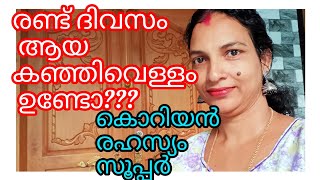 രണ്ട് ദിവസം ആയ കഞ്ഞിവെള്ളം ഉണ്ടോ???

കൊറിയൻ രഹസ്യം സൂപ്പർ